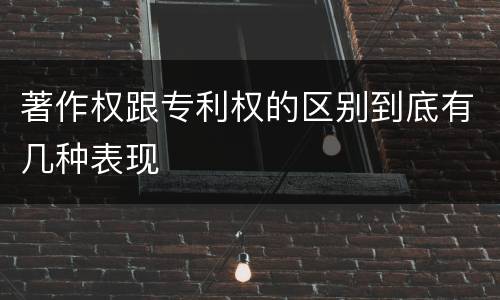 著作权跟专利权的区别到底有几种表现